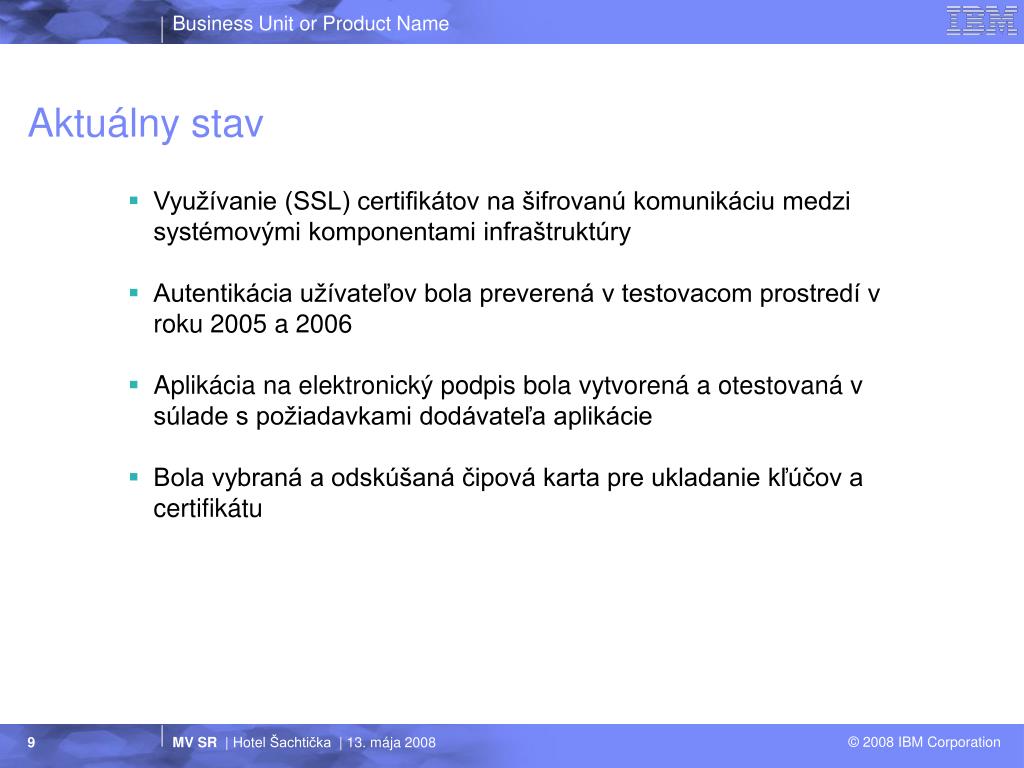 Business Unit or Product Name

IBM

Aktuálny stav

▪ Využívanie (SSL) certifikátov na šifrovanú komunikáciu medzi systémovými komponentami infraštruktúry

▪ Autentikácia užívateľov bola preverená v testovacom prostredí v roku 2005 a 2006

▪ Aplikácia na elektronický podpis bola vytvorená a otestovaná v súlade s požiadavkami dodávateľa aplikácie

▪ Bola vybraná a odskúšaná čipová karta pre ukladanie kľúčov a certifikátu

9

MV SR | Hotel Šachtička | 13. mája 2008

© 2008 IBM Corporation